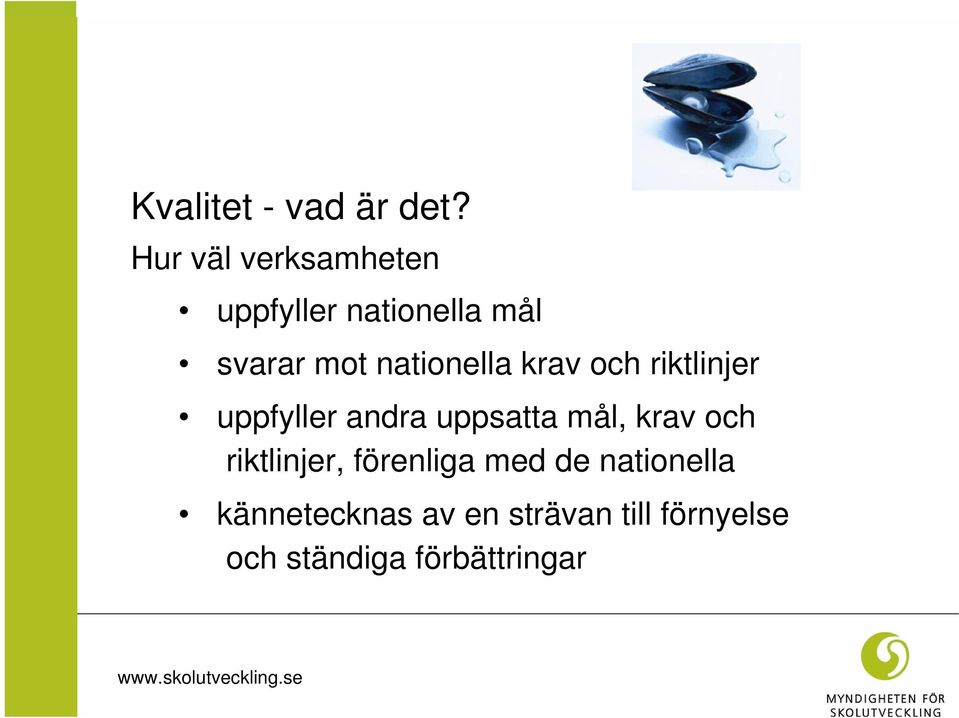 Kvalitet - vad är det?

Hur väl verksamheten

• uppfyller nationella mål

• svarar mot nationella krav och riktlinjer

• uppfyller andra uppsatta mål, krav och riktlinjer, förenliga med de nationella

• kännetecknas av en strävan till förnyelse och ständiga förbättringar

www.skolutveckling.se

MYNDIGHETEN FÖR SKOLUTVECKLING